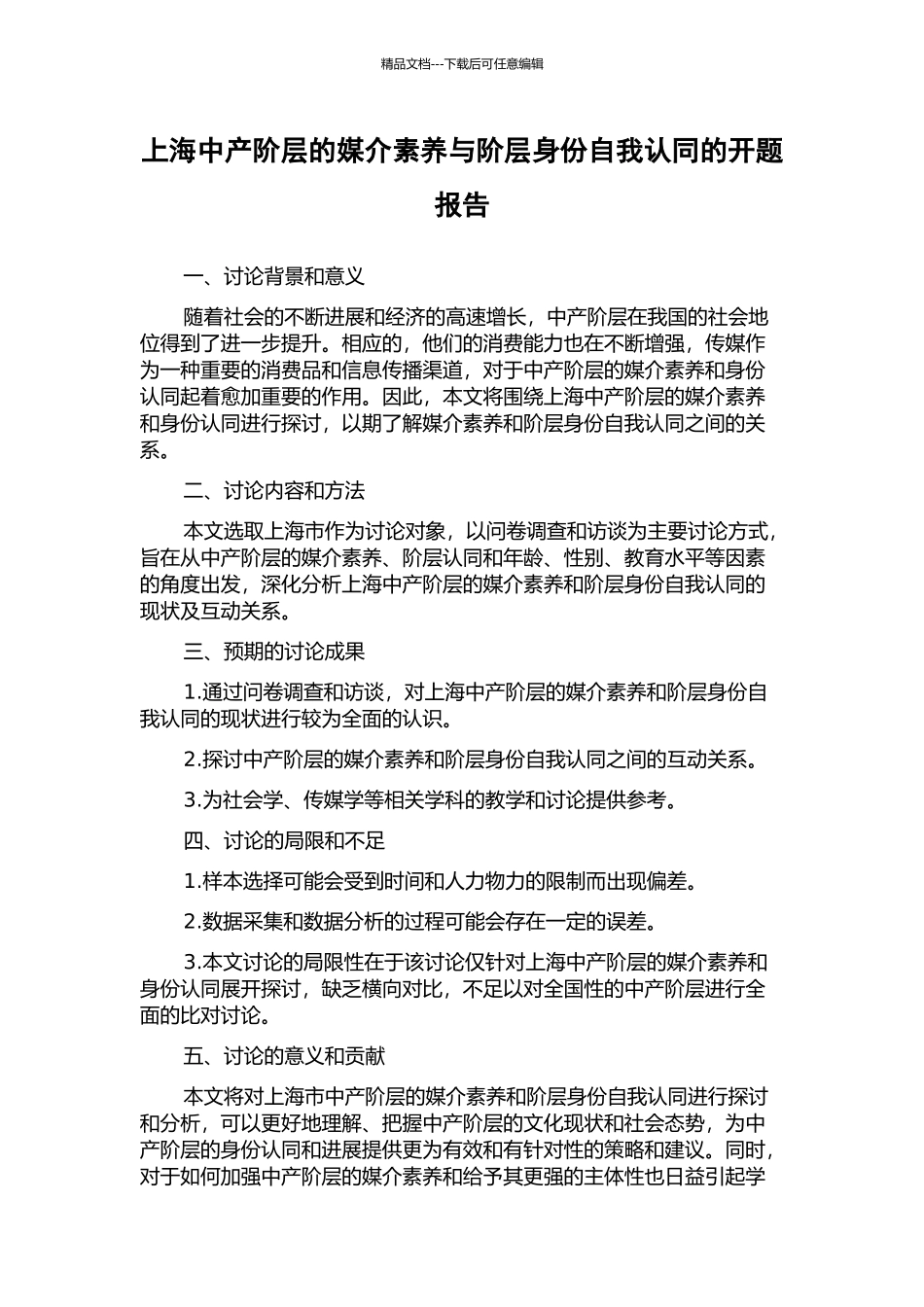 精品文档---下载后可任意编辑

上海中产阶层的媒介素养与阶层身份自我认同的开题报告

一、讨论背景和意义

随着社会的不断进展和经济的高速增长，中产阶层在我国的社会地位得到了进一步提升。相应的，他们的消费能力也在不断增强，传媒作为一种重要的消费品和信息传播渠道，对于中产阶层的媒介素养和身份认同起着愈加重要的作用。因此，本文将围绕上海中产阶层的媒介素养和身份认同进行探讨，以期了解媒介素养和阶层身份自我认同之间的关系。

二、讨论内容和方法

本文选取上海市作为讨论对象，以问卷调查和访谈为主要讨论方式，旨在从中产阶层的媒介素养、阶层认同和年龄、性别、教育水平等因素的角度出发，深化分析上海中产阶层的媒介素养和阶层身份自我认同的现状及互动关系。

三、预期的讨论成果

1.通过问卷调查和访谈，对上海中产阶层的媒介素养和阶层身份自我认同的现状进行较为全面的认识。

2.探讨中产阶层的媒介素养和阶层身份自我认同之间的互动关系。

3.为社会学、传媒学等相关学科的教学和讨论提供参考。

四、讨论的局限和不足

1.样本选择可能会受到时间和人力物力的限制而出现偏差。

2.数据采集和数据分析的过程可能会存在一定的误差。

3.本文讨论的局限性在于该讨论仅针对上海中产阶层的媒介素养和身份认同展开探讨，缺乏横向对比，不足以对全国性的中产阶层进行全面的比对讨论。

五、讨论的意义和贡献

本文将对上海市中产阶层的媒介素养和阶层身份自我认同进行探讨和分析，可以更好地理解、把握中产阶层的文化现状和社会态势，为中产阶层的身份认同和进展提供更为有效和有针对性的策略和建议。同时，对于如何加强中产阶层的媒介素养和给予其更强的主体性也日益引起学